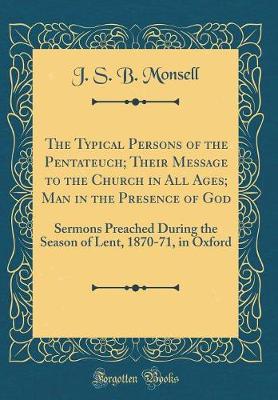 J. S. B. Monsell

The Typical Persons of the Pentateuch; Their Message to the Church in All Ages; Man in the Presence of God

Sermons Preached During the Season of Lent, 1870-71, in Oxford

Forgotten Books